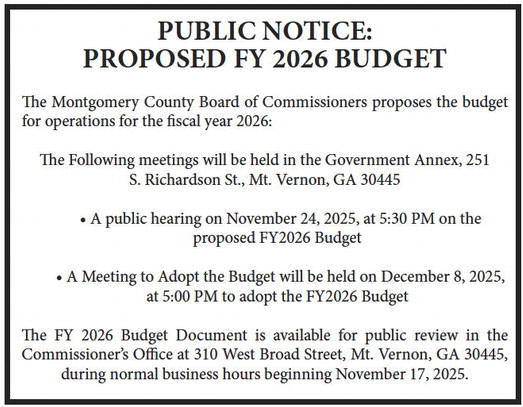 PUBLIC NOTICE:
PROPOSED FY 2026 BUDGET

The Montgomery County Board of Commissioners proposes the budget for operations for the fiscal year 2026:

The Following meetings will be held in the Government Annex, 251 S. Richardson St., Mt. Vernon, GA 30445

• A public hearing on November 24, 2025, at 5:30 PM on the proposed FY2026 Budget

• A Meeting to Adopt the Budget will be held on December 8, 2025, at 5:00 PM to adopt the FY2026 Budget

The FY 2026 Budget Document is available for public review in the Commissioner's Office at 310 West Broad Street, Mt. Vernon, GA 30445, during normal business hours beginning November 17, 2025.